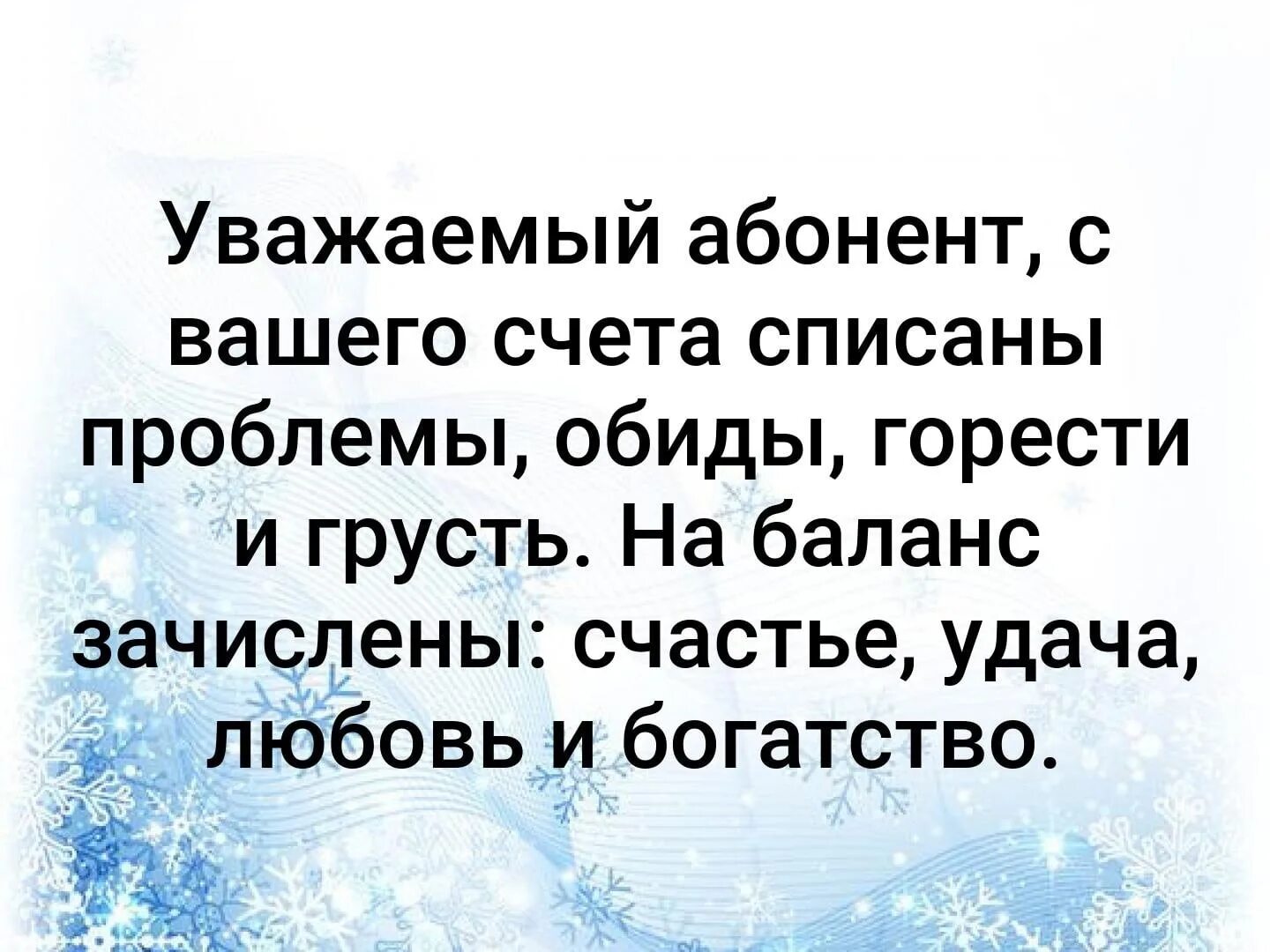 Уважаемый абонент, с вашего счета списаны проблемы, обиды, горести и грусть. На баланс зачислены: счастье, удача, любовь и богатство.